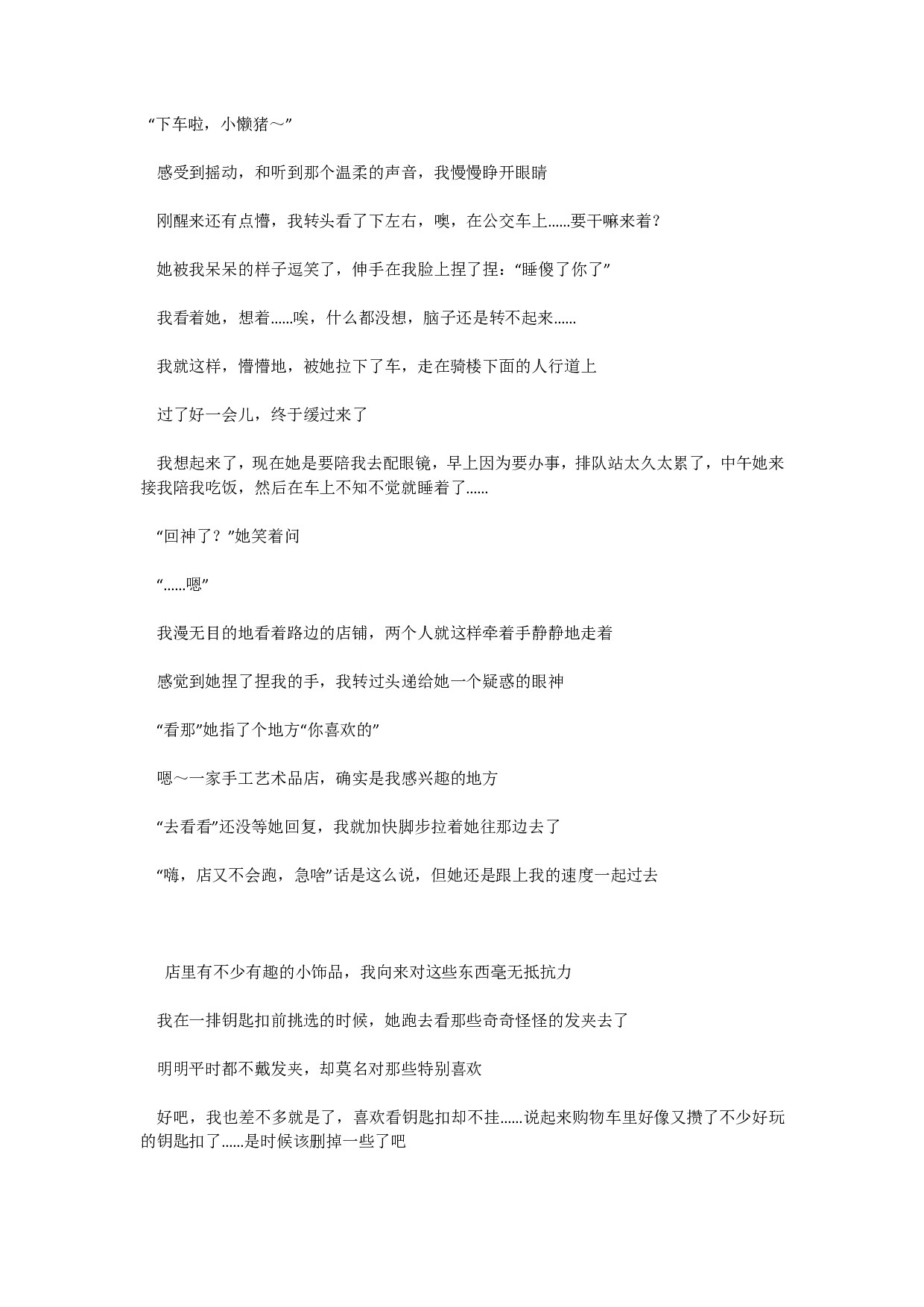 “下车啦，小懒猪～”

感受到摇动，和听到那个温柔的声音，我慢慢睁开眼睛

刚醒来还有点懵，我转头看了下左右，噢，在公交车上……要干嘛来着？

她被我呆呆的样子逗笑了，伸手在我脸上捏了捏：“睡傻了你了”

我看着她，想着……唉，什么都没想，脑子还是转不起来……

我就这样，懵懵地，被她拉下了车，走在骑楼下面的人行道上

过了好一会儿，终于缓过来了

我想起来了，现在她是要陪我去配眼镜，早上因为要办事，排队站太久太累了，中午她来接我陪我吃饭，然后在车上不知不觉就睡着了……

“回神了？”她笑着问

“……嗯”

我漫无目的地看着路边的店铺，两个人就这样牵着手静静地走着

感觉到她捏了捏我的手，我转过头递给她一个疑惑的眼神

“看那”她指了个地方“你喜欢的”

嗯～一家手工艺术品店，确实是我感兴趣的地方

“去看看”还没等她回复，我就加快脚步拉着她往那边去了

“嗨，店又不会跑，急啥”话是这么说，但她还是跟上我的速度一起过去

店里有不少有趣的小饰品，我向来对这些东西毫无抵抗力

我在一排钥匙扣前挑选的时候，她跑去看那些奇奇怪怪的发夹去了

明明平时都不戴发夹，却莫名对那些特别喜欢

好吧，我也差不多就是了，喜欢看钥匙扣却不挂……说起来购物车里好像又攒了不少好玩的钥匙扣了……是时候该删掉一些了吧